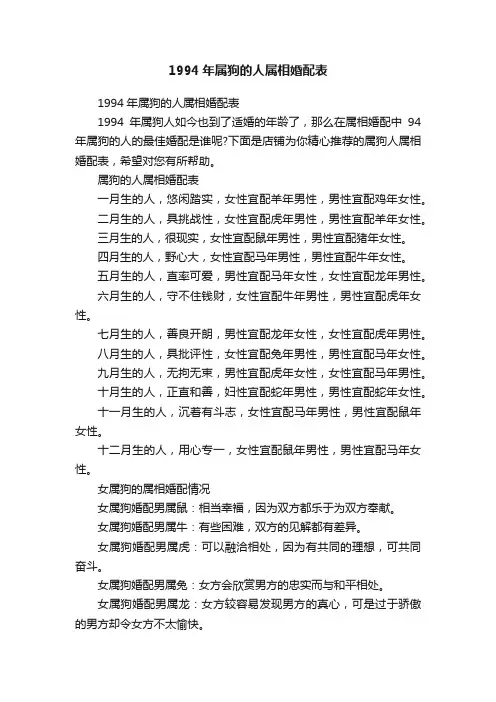 1994 年属狗的人属相婚配表

1994 年属狗的人属相婚配表

1994 年属狗人如今也到了适婚的年龄了，那么在属相婚配中 94 年属狗的人的最佳婚配是谁呢?下面是店铺为你精心推荐的属狗人属相婚配表，希望对您有所帮助。

属狗的人属相婚配表

一月生的人，悠闲踏实，女性宜配羊年男性，男性宜配鸡年女性。

二月生的人，具挑战性，女性宜配虎年男性，男性宜配羊年女性。

三月生的人，很现实，女性宜配鼠年男性，男性宜配猪年女性。

四月生的人，野心大，女性宜配马年男性，男性宜配牛年女性。

五月生的人，直率可爱，男性宜配马年女性，女性宜配龙年男性。

六月生的人，守不住钱财，女性宜配牛年男性，男性宜配虎年女性。

七月生的人，善良开朗，男性宜配龙年女性，女性宜配虎年男性。

八月生的人，具批评性，女性宜配兔年男性，男性宜配马年女性。

九月生的人，无拘无束，男性宜配虎年女性，女性宜配马年男性。

十月生的人，正直和善，妇性宜配蛇年男性，男性宜配蛇年女性。

十一月生的人，沉着有斗志，女性宜配马年男性，男性宜配鼠年女性。

十二月生的人，用心专一，女性宜配鼠年男性，男性宜配马年女性。

女属狗的属相婚配情况

女属狗婚配男属鼠：相当幸福，因为双方都乐于为双方奉献。

女属狗婚配男属牛：有些困难，双方的见解都有差异。

女属狗婚配男属虎：可以融洽相处，因为有共同的理想，可共同奋斗。

女属狗婚配男属兔：女方会欣赏男方的忠实而与和平相处。

女属狗婚配男属龙：女方较容易发现男方的真心，可是过于骄傲的男方却令女方不太愉快。